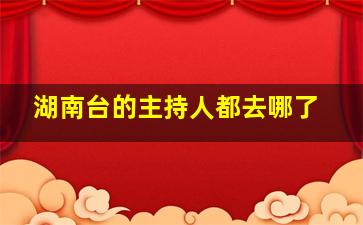 湖南台的主持人都去哪了